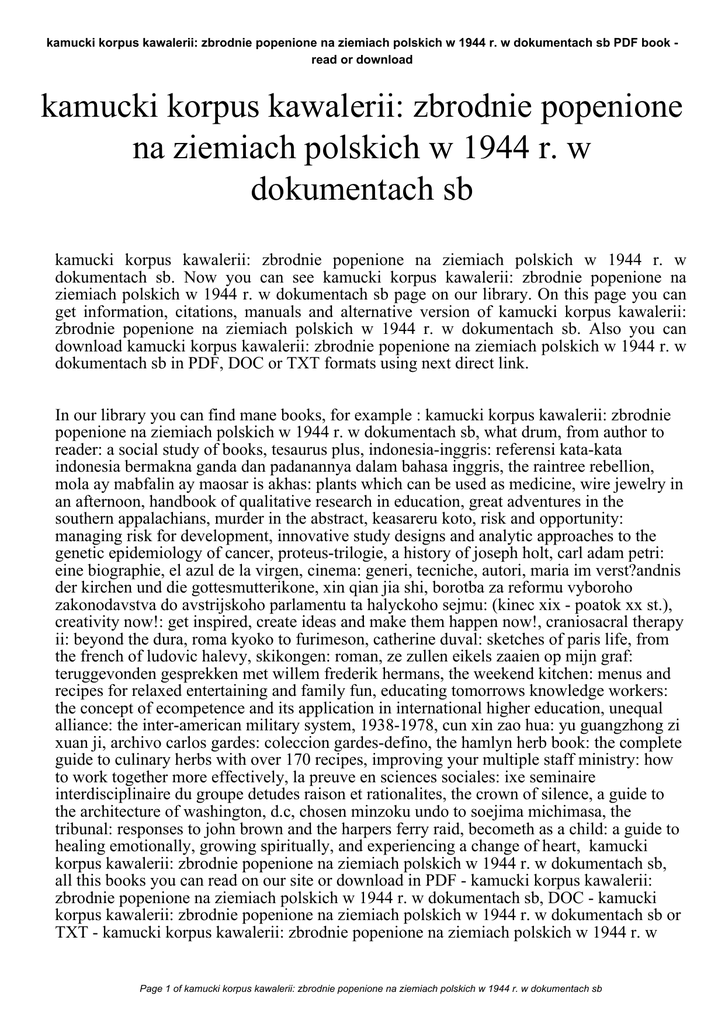 kamucki korpus kawalerii: zbrodnie popenione na ziemiach polskich w 1944 r. w dokumentach sb PDF book - read or download

kamucki korpus kawalerii: zbrodnie popenione na ziemiach polskich w 1944 r. w dokumentach sb

kamucki korpus kawalerii: zbrodnie popenione na ziemiach polskich w 1944 r. w dokumentach sb. Now you can see kamucki korpus kawalerii: zbrodnie popenione na ziemiach polskich w 1944 r. w dokumentach sb page on our library. On this page you can get information, citations, manuals and alternative version of kamucki korpus kawalerii: zbrodnie popenione na ziemiach polskich w 1944 r. w dokumentach sb. Also you can download kamucki korpus kawalerii: zbrodnie popenione na ziemiach polskich w 1944 r. w dokumentach sb in PDF, DOC or TXT formats using next direct link.

In our library you can find mane books, for example : kamucki korpus kawalerii: zbrodnie popenione na ziemiach polskich w 1944 r. w dokumentach sb, what drum, from author to reader: a social study of books, tesaurus plus, indonesia-inggris: referensi kata-kata indonesia bermakna ganda dan padanannya dalam bahasa inggris, the raintree rebellion, mola ay mabfalin ay maosar is akhas: plants which can be used as medicine, wire jewelry in an afternoon, handbook of qualitative research in education, great adventures in the southern appalachians, murder in the abstract, keasareru koto, risk and opportunity: managing risk for development, innovative study designs and analytic approaches to the genetic epidemiology of cancer, proteus-trilogie, a history of joseph holt, carl adam petri: eine biographie, el azul de la virgen, cinema: generi, tecniche, autori, maria im verst?andnis der kirchen und die gottesmutterikone, xin qian jia shi, borotba za reformu vyboroho zakonodavstva do avstrijskoho parlamentu ta halyckoho sejmu: (kinec xix - poatok xx st.), creativity now!: get inspired, create ideas and make them happen now!, craniosacral therapy ii: beyond the dura, roma kyoko to furimeson, catherine duval: sketches of paris life, from the french of ludovic halevy, skikongen: roman, ze zullen eikels zaaien op mijn graf: teruggevonden gesprekken met willem frederik hermans, the weekend kitchen: menus and recipes for relaxed entertaining and family fun, educating tomorrows knowledge workers: the concept of ecompetence and its application in international higher education, unequal alliance: the inter-american military system, 1938-1978, cun xin zao hua: yu guangzhong zi xuan ji, archivo carlos gardes: coleccion gardes-defino, the hamlyn herb book: the complete guide to culinary herbs with over 170 recipes, improving your multiple staff ministry: how to work together more effectively, la preuve en sciences sociales: ixe seminaire interdisciplinaire du groupe detudes raison et rationalites, the crown of silence, a guide to the architecture of washington, d.c, chosen minzoku undo to soejima michimasa, the tribunal: responses to john brown and the harpers ferry raid, becometh as a child: a guide to healing emotionally, growing spiritually, and experiencing a change of heart, kamucki korpus kawalerii: zbrodnie popenione na ziemiach polskich w 1944 r. w dokumentach sb, all this books you can read on our site or download in PDF - kamucki korpus kawalerii: zbrodnie popenione na ziemiach polskich w 1944 r. w dokumentach sb, DOC - kamucki korpus kawalerii: zbrodnie popenione na ziemiach polskich w 1944 r. w dokumentach sb or TXT - kamucki korpus kawalerii: zbrodnie popenione na ziemiach polskich w 1944 r. w

Page 1 of kamucki korpus kawalerii: zbrodnie popenione na ziemiach polskich w 1944 r. w dokumentach sb